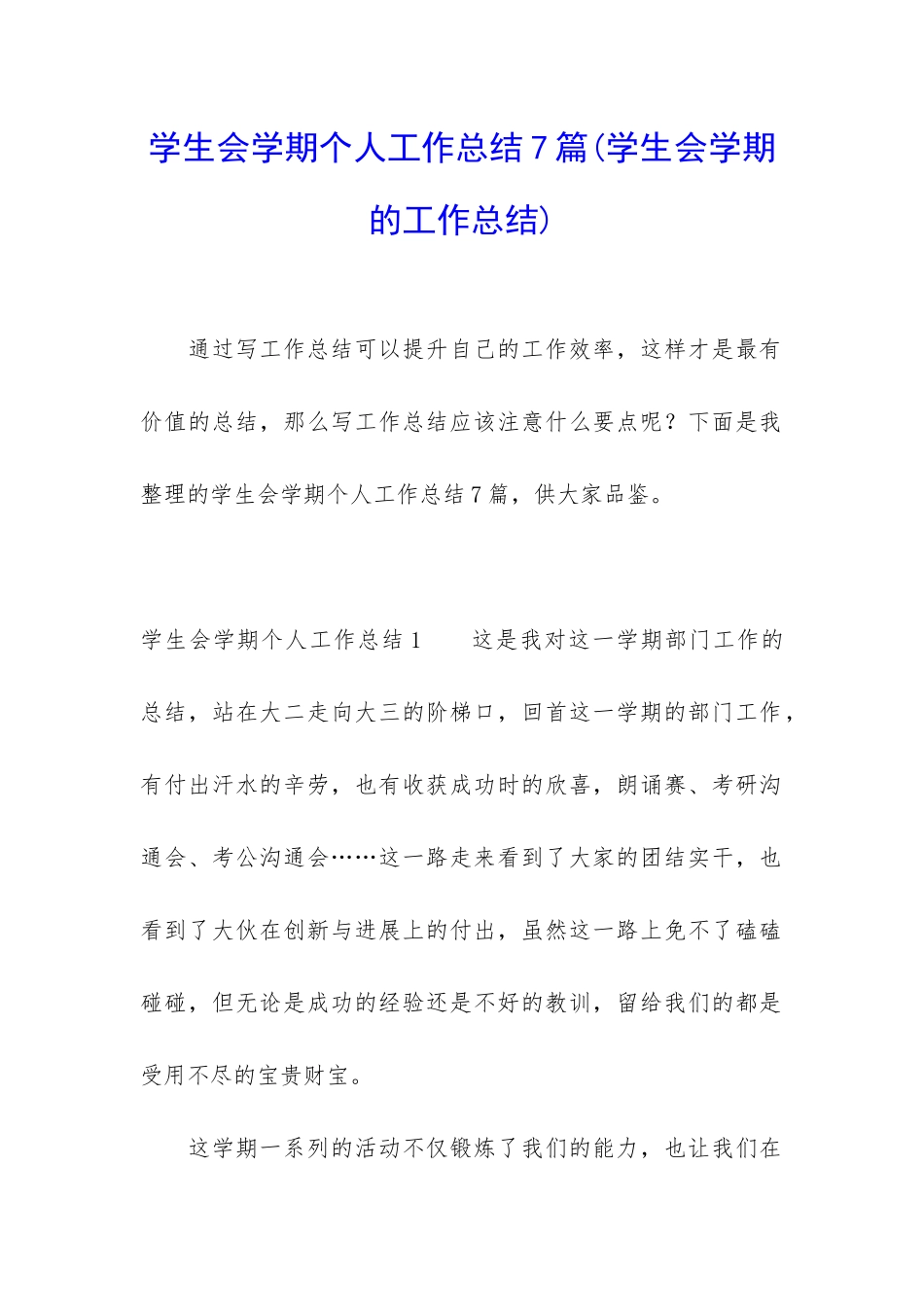 学生会学期个人工作总结7篇(学生会学期的工作总结)

通过写工作总结可以提升自己的工作效率，这样才是最有价值的总结，那么写工作总结应该注意什么要点呢？下面是我整理的学生会学期个人工作总结7篇，供大家品鉴。

学生会学期个人工作总结1　　这是我对这一学期部门工作的总结，站在大二走向大三的阶梯口，回首这一学期的部门工作，有付出汗水的辛劳，也有收获成功时的欣喜，朗诵赛、考研沟通会、考公沟通会……这一路走来看到了大家的团结实干，也看到了大伙在创新与进展上的付出，虽然这一路上免不了磕磕碰碰，但无论是成功的经验还是不好的教训，留给我们的都是受用不尽的宝贵财宝。

这学期一系列的活动不仅锻炼了我们的能力，也让我们在